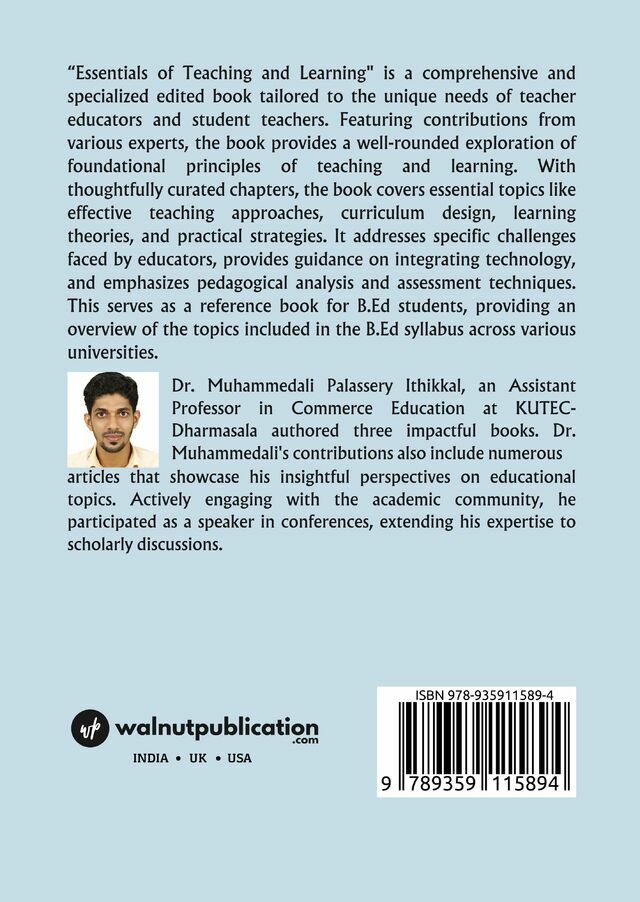 “Essentials of Teaching and Learning" is a comprehensive and specialized edited book tailored to the unique needs of teacher educators and student teachers. Featuring contributions from various experts, the book provides a well-rounded exploration of foundational principles of teaching and learning. With thoughtfully curated chapters, the book covers essential topics like effective teaching approaches, curriculum design, learning theories, and practical strategies. It addresses specific challenges faced by educators, provides guidance on integrating technology, and emphasizes pedagogical analysis and assessment techniques. This serves as a reference book for B.Ed students, providing an overview of the topics included in the B.Ed syllabus across various universities.

Dr. Muhammedali Palassery Ithikkal, an Assistant Professor in Commerce Education at KUTEC-Dharmasala authored three impactful books. Dr. Muhammedali's contributions also include numerous articles that showcase his insightful perspectives on educational topics. Actively engaging with the academic community, he participated as a speaker in conferences, extending his expertise to scholarly discussions.

wp walnutpublication.com
INDIA • UK • USA

ISBN 978-935911589-4
9 789359 115894